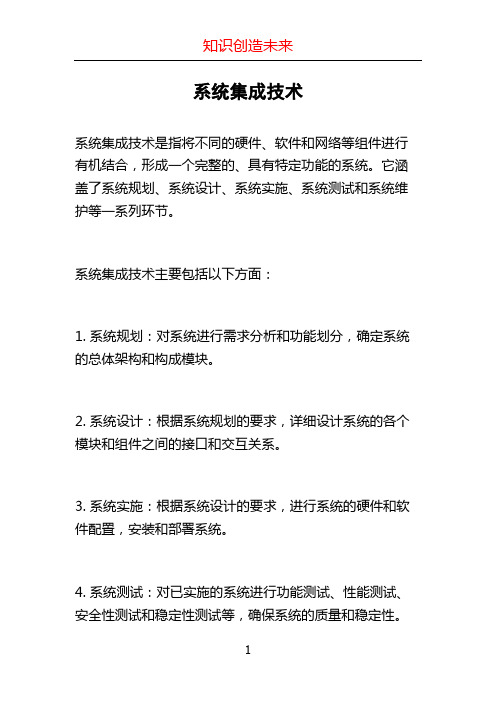 知识创造未来

系统集成技术

系统集成技术是指将不同的硬件、软件和网络等组件进行有机结合，形成一个完整的、具有特定功能的系统。它涵盖了系统规划、系统设计、系统实施、系统测试和系统维护等一系列环节。

系统集成技术主要包括以下方面：

1. 系统规划：对系统进行需求分析和功能划分，确定系统的总体架构和构成模块。

2. 系统设计：根据系统规划的要求，详细设计系统的各个模块和组件之间的接口和交互关系。

3. 系统实施：根据系统设计的要求，进行系统的硬件和软件配置，安装和部署系统。

4. 系统测试：对已实施的系统进行功能测试、性能测试、安全性测试和稳定性测试等，确保系统的质量和稳定性。

1